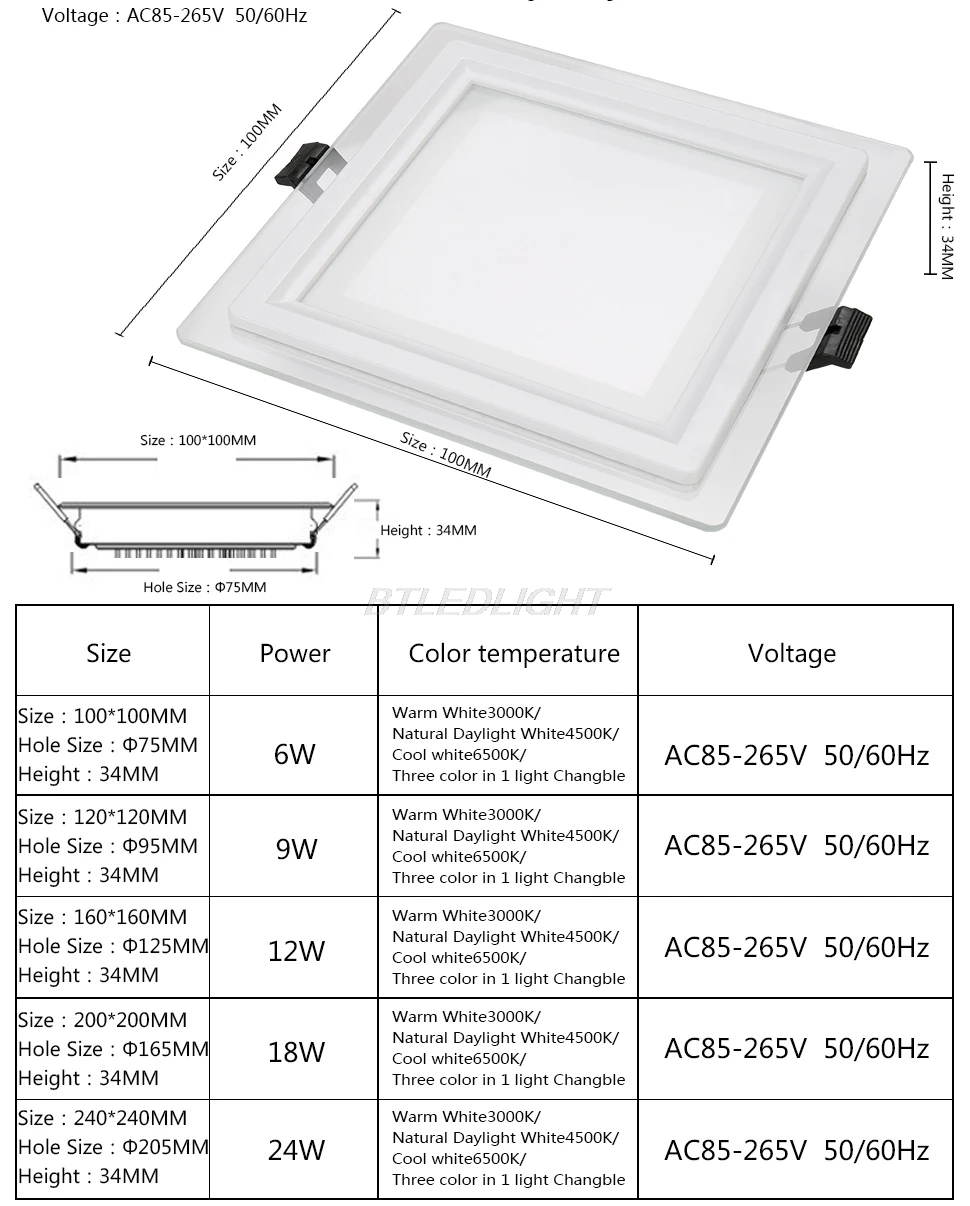 Voltage : AC85-265V 50/60Hz

Size : 100MM

Height : 34MM

Size : 100MM

Size : 100*100MM

Height : 34MM

Hole Size : Φ75MM

BTLEDLIGHT

| Size | Power | Color temperature | Voltage |
|---|---|---|---|
| Size : 100*100MM Hole Size : Φ75MM Height : 34MM | 6W | Warm White3000K/ Natural Daylight White4500K/ Cool white6500K/ Three color in 1 light Changble | AC85-265V 50/60Hz |
| Size : 120*120MM Hole Size : Φ95MM Height : 34MM | 9W | Warm White3000K/ Natural Daylight White4500K/ Cool white6500K/ Three color in 1 light Changble | AC85-265V 50/60Hz |
| Size : 160*160MM Hole Size : Φ125MM Height : 34MM | 12W | Warm White3000K/ Natural Daylight White4500K/ Cool white6500K/ Three color in 1 light Changble | AC85-265V 50/60Hz |
| Size : 200*200MM Hole Size : Φ165MM Height : 34MM | 18W | Warm White3000K/ Natural Daylight White4500K/ Cool white6500K/ Three color in 1 light Changble | AC85-265V 50/60Hz |
| Size : 240*240MM Hole Size : Φ205MM Height : 34MM | 24W | Warm White3000K/ Natural Daylight White4500K/ Cool white6500K/ Three color in 1 light Changble | AC85-265V 50/60Hz |